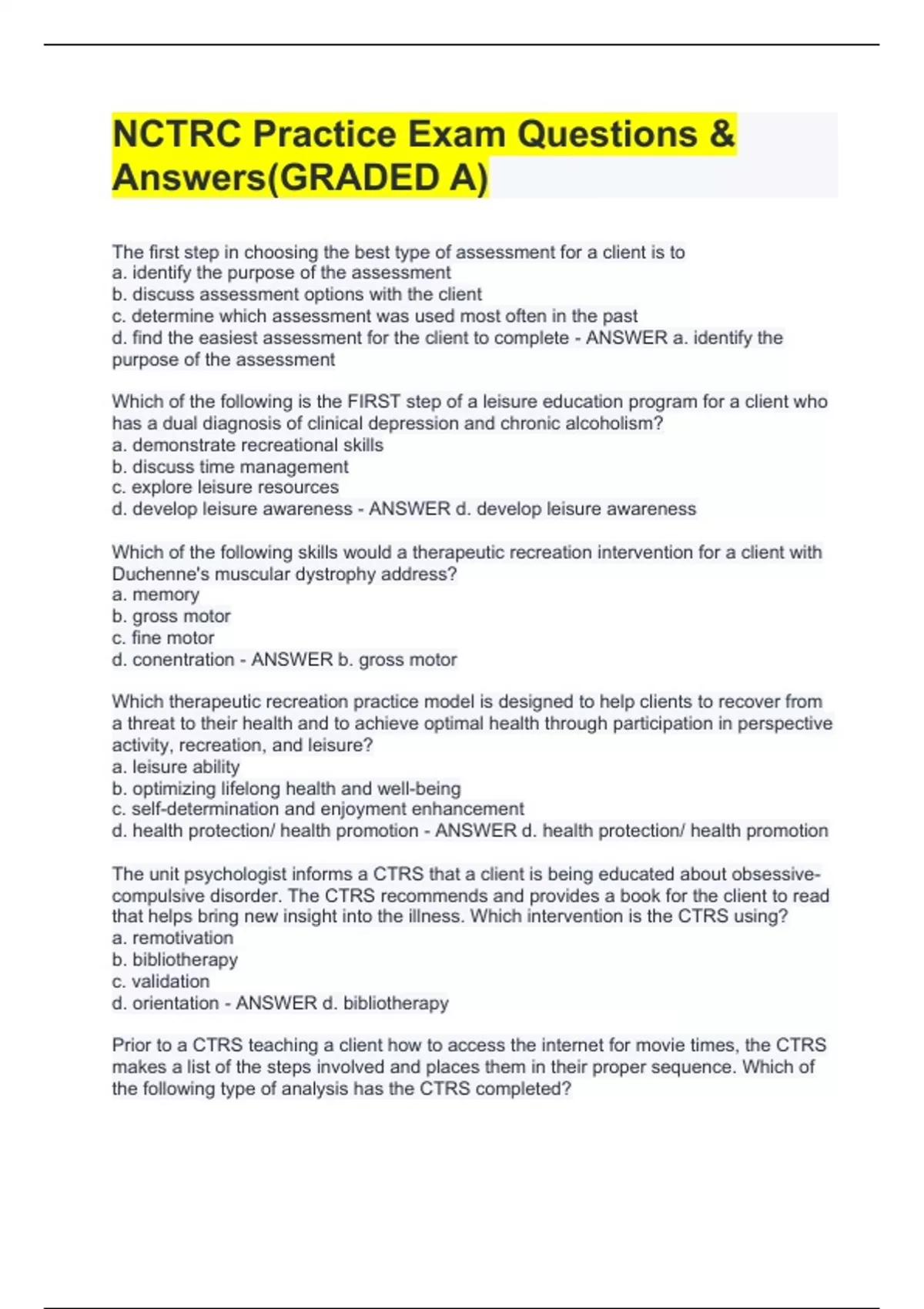 NCTRC Practice Exam Questions & Answers(GRADED A)

The first step in choosing the best type of assessment for a client is to
a. identify the purpose of the assessment
b. discuss assessment options with the client
c. determine which assessment was used most often in the past
d. find the easiest assessment for the client to complete - ANSWER a. identify the purpose of the assessment

Which of the following is the FIRST step of a leisure education program for a client who has a dual diagnosis of clinical depression and chronic alcoholism?
a. demonstrate recreational skills
b. discuss time management
c. explore leisure resources
d. develop leisure awareness - ANSWER d. develop leisure awareness

Which of the following skills would a therapeutic recreation intervention for a client with Duchenne's muscular dystrophy address?
a. memory
b. gross motor
c. fine motor
d. conentration - ANSWER b. gross motor

Which therapeutic recreation practice model is designed to help clients to recover from a threat to their health and to achieve optimal health through participation in perspective activity, recreation, and leisure?
a. leisure ability
b. optimizing lifelong health and well-being
c. self-determination and enjoyment enhancement
d. health protection/ health promotion - ANSWER d. health protection/ health promotion

The unit psychologist informs a CTRS that a client is being educated about obsessive-compulsive disorder. The CTRS recommends and provides a book for the client to read that helps bring new insight into the illness. Which intervention is the CTRS using?
a. remotivation
b. bibliotherapy
c. validation
d. orientation - ANSWER d. bibliotherapy

Prior to a CTRS teaching a client how to access the internet for movie times, the CTRS makes a list of the steps involved and places them in their proper sequence. Which of the following type of analysis has the CTRS completed?